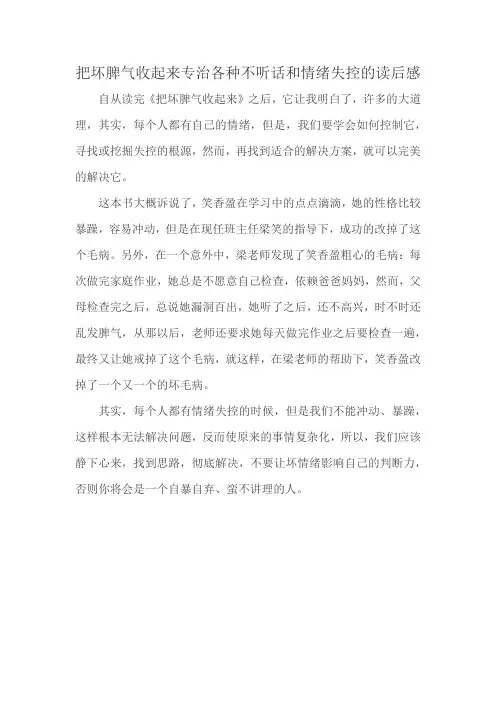 把坏脾气收起来专治各种不听话和情绪失控的读后感

自从读完《把坏脾气收起来》之后，它让我明白了，许多的大道理，其实，每个人都有自己的情绪，但是，我们要学会如何控制它，寻找或挖掘失控的根源，然而，再找到适合的解决方案，就可以完美的解决它。

这本书大概诉说了，笑香盈在学习中的点点滴滴，她的性格比较暴躁，容易冲动，但是在现任班主任梁笑的指导下，成功的改掉了这个毛病。另外，在一个意外中，梁老师发现了笑香盈粗心的毛病：每次做完家庭作业，她总是不愿意自己检查，依赖爸爸妈妈，然而，父母检查完之后，总说她漏洞百出，她听了之后，还不高兴，时不时还乱发脾气，从那以后，老师还要求她每天做完作业之后要检查一遍，最终又让她戒掉了这个毛病，就这样，在梁老师的帮助下，笑香盈改掉了一个又一个的坏毛病。

其实，每个人都有情绪失控的时候，但是我们不能冲动、暴躁，这样根本无法解决问题，反而使原来的事情复杂化，所以，我们应该静下心来，找到思路，彻底解决，不要让坏情绪影响自己的判断力，否则你将会是一个自暴自弃、蛮不讲理的人。